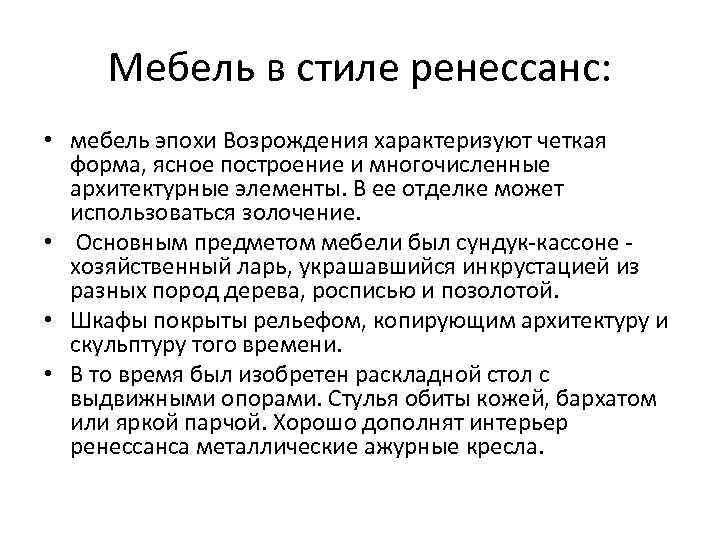 Мебель в стиле ренессанс:

• мебель эпохи Возрождения характеризуют четкая форма, ясное построение и многочисленные архитектурные элементы. В ее отделке может использоваться золочение.
• Основным предметом мебели был сундук-кассоне - хозяйственный ларь, украшавшийся инкрустацией из разных пород дерева, росписью и позолотой.
• Шкафы покрыты рельефом, копирующим архитектуру и скульптуру того времени.
• В то время был изобретен раскладной стол с выдвижными опорами. Стулья обиты кожей, бархатом или яркой парчой. Хорошо дополнят интерьер ренессанса металлические ажурные кресла.